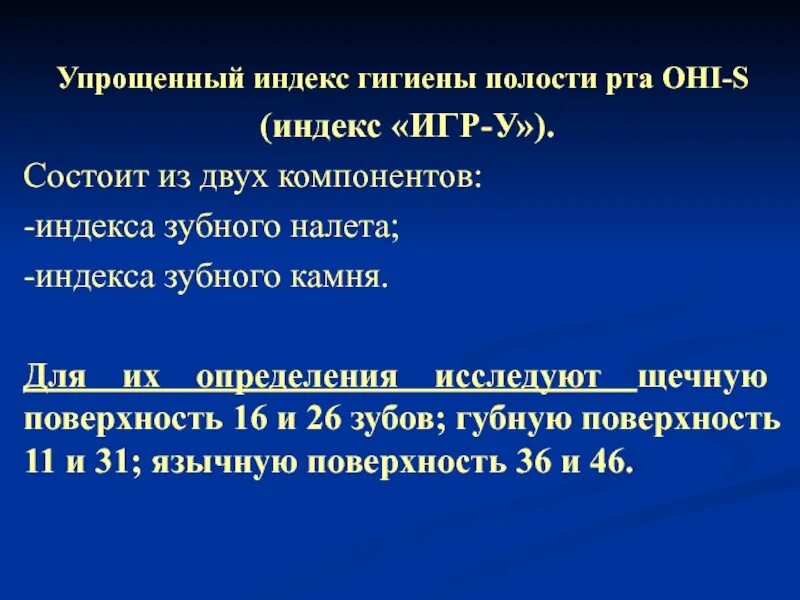 Упрощенный индекс гигиены полости рта OHI-S
(индекс «ИГР-У»).

Состоит из двух компонентов:
-индекса зубного налета;
-индекса зубного камня.

Для их определения исследуют щечную поверхность 16 и 26 зубов; губную поверхность 11 и 31; язычную поверхность 36 и 46.